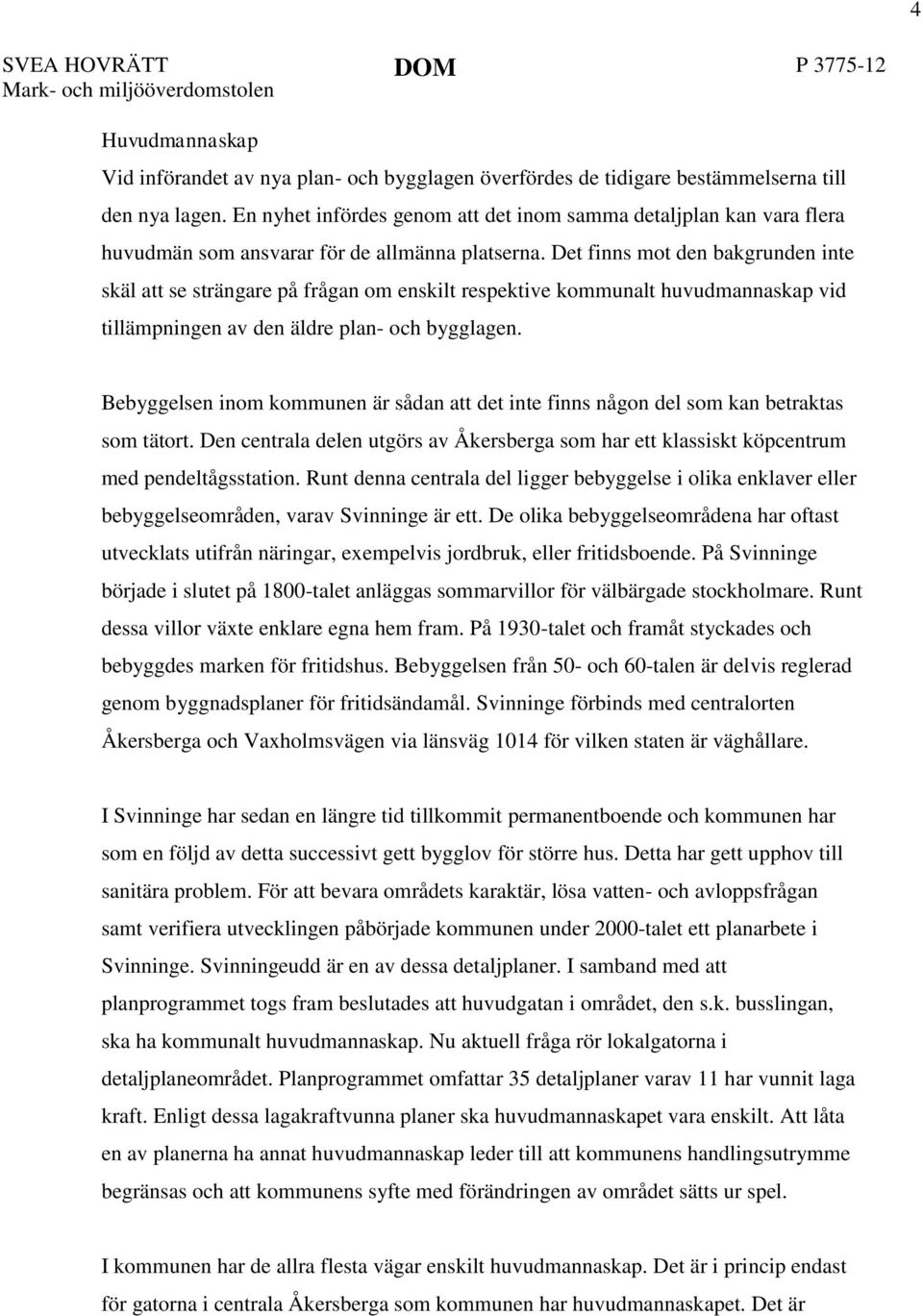 4

SVEA HOVRÄTT
Mark- och miljööverdomstolen

DOM

P 3775-12

Huvudmannaskap

Vid införandet av nya plan- och bygglagen överfördes de tidigare bestämmelserna till den nya lagen. En nyhet infördes genom att det inom samma detaljplan kan vara flera huvudmän som ansvarar för de allmänna platserna. Det finns mot den bakgrunden inte skäl att se strängare på frågan om enskilt respektive kommunalt huvudmannaskap vid tillämpningen av den äldre plan- och bygglagen.

Bebyggelsen inom kommunen är sådan att det inte finns någon del som kan betraktas som tätort. Den centrala delen utgörs av Åkersberga som har ett klassiskt köpcentrum med pendeltågsstation. Runt denna centrala del ligger bebyggelse i olika enklaver eller bebyggelseområden, varav Svinninge är ett. De olika bebyggelseområdena har oftast utvecklats utifrån näringar, exempelvis jordbruk, eller fritidsboende. På Svinninge började i slutet på 1800-talet anläggas sommarvillor för välbärgade stockholmare. Runt dessa villor växte enklare egna hem fram. På 1930-talet och framåt styckades och bebyggdes marken för fritidshus. Bebyggelsen från 50- och 60-talen är delvis reglerad genom byggnadsplaner för fritidsändamål. Svinninge förbinds med centralorten Åkersberga och Vaxholmsvägen via länsväg 1014 för vilken staten är väghållare.

I Svinninge har sedan en längre tid tillkommit permanentboende och kommunen har som en följd av detta successivt gett bygglov för större hus. Detta har gett upphov till sanitära problem. För att bevara områdets karaktär, lösa vatten- och avloppsfrågan samt verifiera utvecklingen påbörjade kommunen under 2000-talet ett planarbete i Svinninge. Svinningeudd är en av dessa detaljplaner. I samband med att planprogrammet togs fram beslutades att huvudgatan i området, den s.k. busslingan, ska ha kommunalt huvudmannaskap. Nu aktuell fråga rör lokalgatorna i detaljplaneområdet. Planprogrammet omfattar 35 detaljplaner varav 11 har vunnit laga kraft. Enligt dessa lagakraftvunna planer ska huvudmannaskapet vara enskilt. Att låta en av planerna ha annat huvudmannaskap leder till att kommunens handlingsutrymme begränsas och att kommunens syfte med förändringen av området sätts ur spel.

I kommunen har de allra flesta vägar enskilt huvudmannaskap. Det är i princip endast för gatorna i centrala Åkersberga som kommunen har huvudmannaskapet. Det är